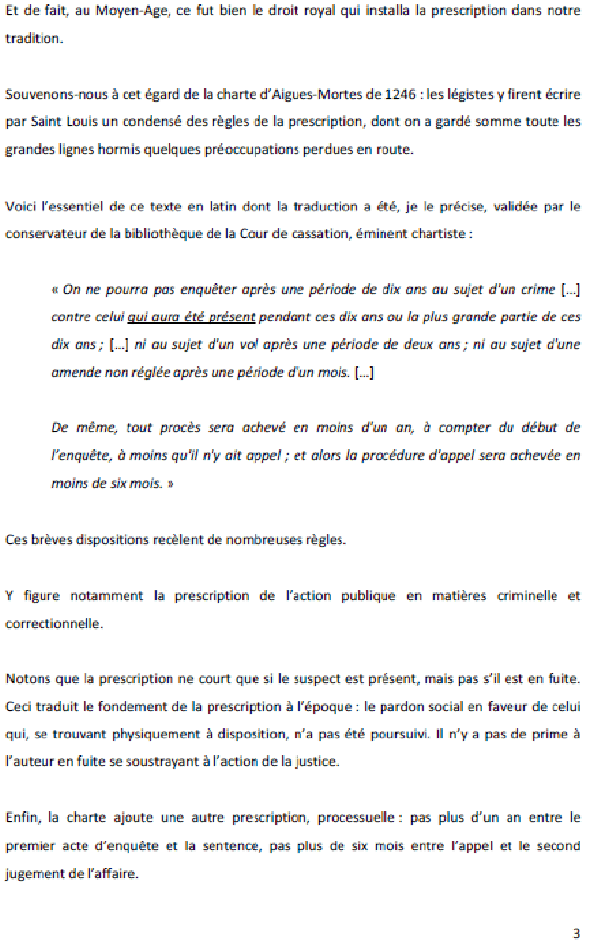 Et de fait, au Moyen-Age, ce fut bien le droit royal qui installa la prescription dans notre tradition.

Souvenons-nous à cet égard de la charte d'Aigues-Mortes de 1246 : les légistes y firent écrire par Saint Louis un condensé des règles de la prescription, dont on a gardé somme toute les grandes lignes hormis quelques préoccupations perdues en route.

Voici l'essentiel de ce texte en latin dont la traduction a été, je le précise, validée par le conservateur de la bibliothèque de la Cour de cassation, éminent chartiste :

« On ne pourra pas enquêter après une période de dix ans au sujet d'un crime [...] contre celui qui aura été présent pendant ces dix ans ou la plus grande partie de ces dix ans ; [...] ni au sujet d'un vol après une période de deux ans ; ni au sujet d'une amende non réglée après une période d'un mois. [...]

De même, tout procès sera achevé en moins d'un an, à compter du début de l'enquête, à moins qu'il n'y ait appel ; et alors la procédure d'appel sera achevée en moins de six mois. »

Ces brèves dispositions recèlent de nombreuses règles.

Y figure notamment la prescription de l'action publique en matières criminelle et correctionnelle.

Notons que la prescription ne court que si le suspect est présent, mais pas s'il est en fuite. Ceci traduit le fondement de la prescription à l'époque : le pardon social en faveur de celui qui, se trouvant physiquement à disposition, n'a pas été poursuivi. Il n'y a pas de prime à l'auteur en fuite se soustrayant à l'action de la justice.

Enfin, la charte ajoute une autre prescription, processuelle : pas plus d'un an entre le premier acte d'enquête et la sentence, pas plus de six mois entre l'appel et le second jugement de l'affaire.

3